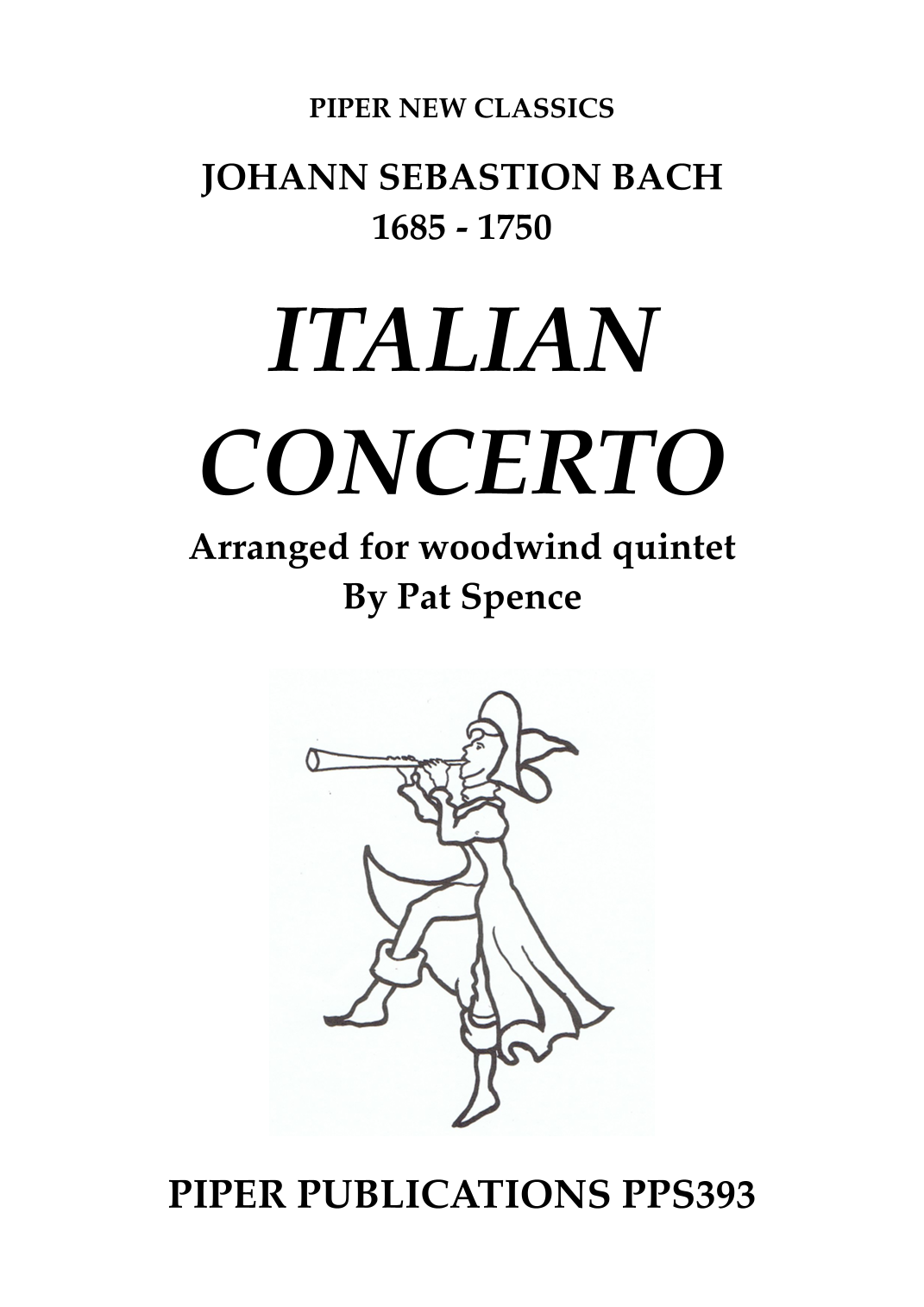 PIPER NEW CLASSICS

JOHANN SEBASTION BACH
1685 - 1750

ITALIAN
CONCERTO

Arranged for woodwind quintet
By Pat Spence

PIPER PUBLICATIONS PPS393